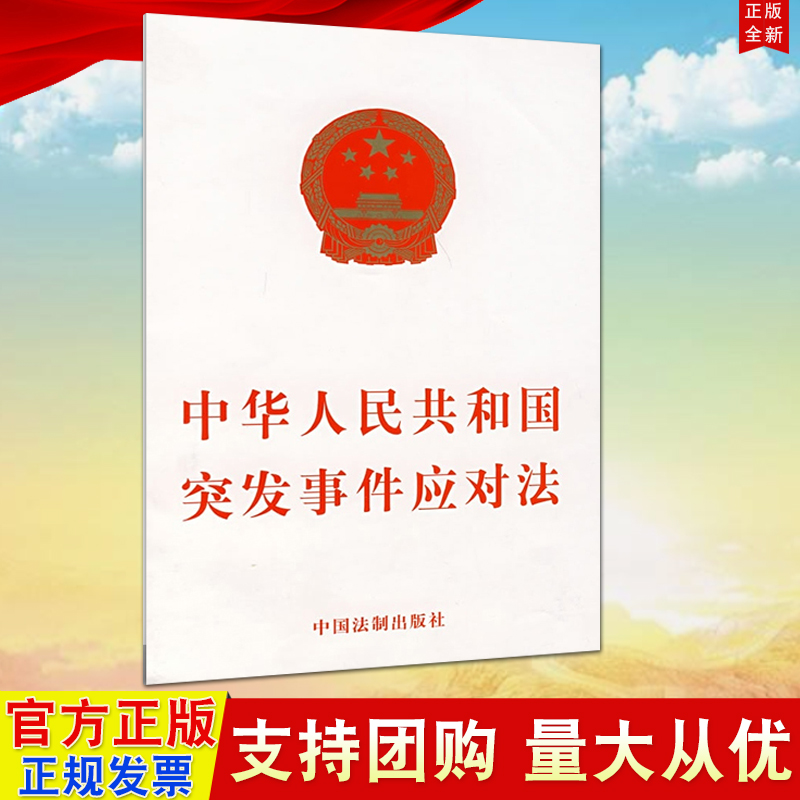 正版
全新

中华人民共和国
突发事件应对法

中国法制出版社

官方正版
正规发票

支持团购 量大从优